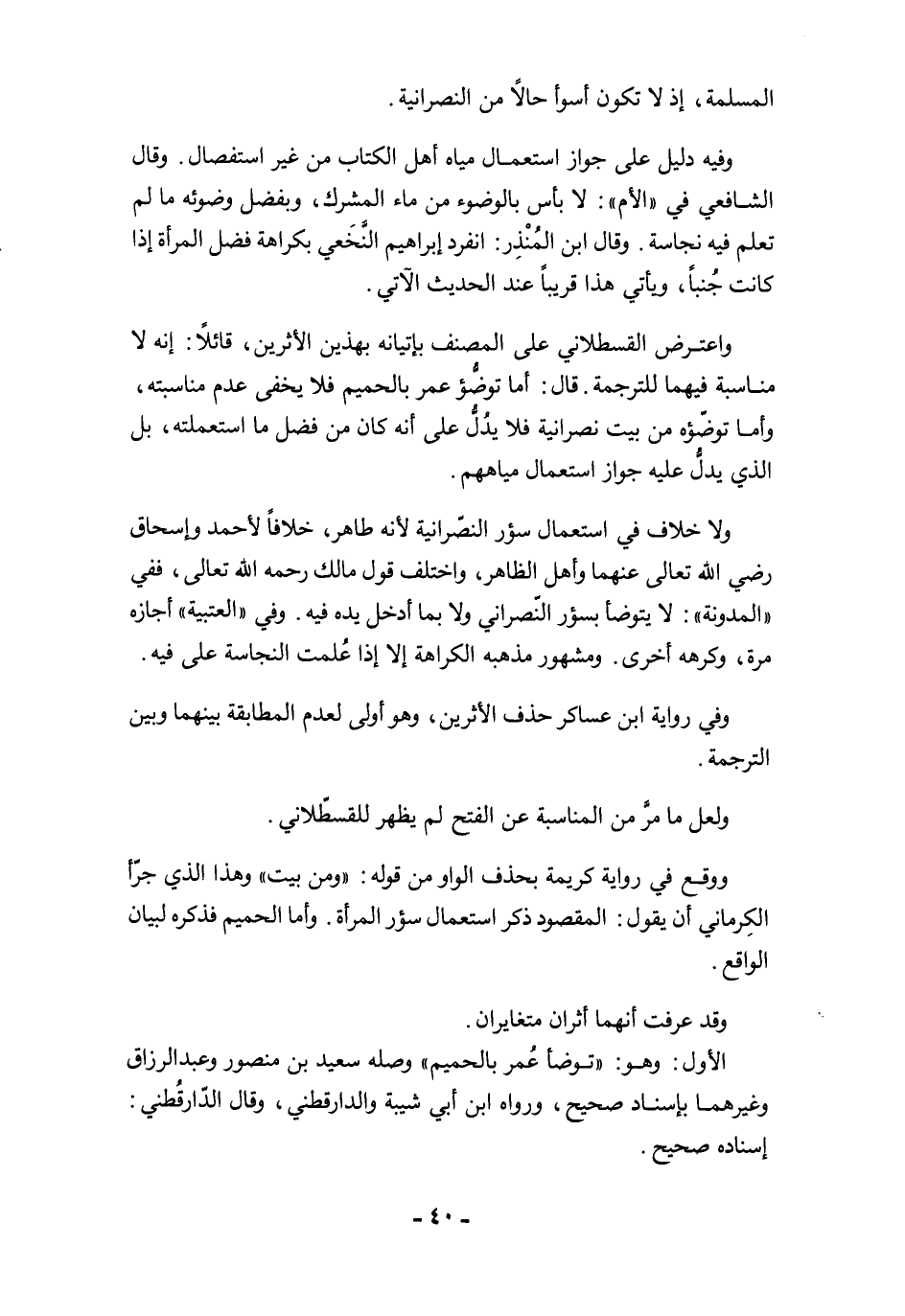 المسلمة، إذ لا تكون أسوأ حالاً من النصرانية.

وفيه دليل على جواز استعمال مياه أهل الكتاب من غير استفصال. وقال الشافعي في «الأم»: لا بأس بالوضوء من ماء المشرك، وبفضل وضوئه ما لم تعلم فيه نجاسة. وقال ابن المُنْذِر: انفرد إبراهيم النَّخَعي بكراهة فضل المرأة إذا كانت جُنباً، ويأتي هذا قريباً عند الحديث الآتي.

واعترض القسطلاني على المصنف بإتيانه بهذين الأثرين، قائلاً: إنه لا مناسبة فيهما للترجمة. قال: أما توضُّؤ عمر بالحميم فلا يخفى عدم مناسبته، وأما توضّؤه من بيت نصرانية فلا يدُلُّ على أنه كان من فضل ما استعملته، بل الذي يدلُّ عليه جواز استعمال مياههم.

ولا خلاف في استعمال سؤر النصّرانية لأنه طاهر، خلافاً لأحمد وإسحاق رضي الله تعالى عنهما وأهل الظاهر، واختلف قول مالك رحمه الله تعالى، ففي «المدونة»: لا يتوضأ بسؤر النّصراني ولا بما أدخل يده فيه. وفي «العتبية» أجازه مرة، وكرهه أخرى. ومشهور مذهبه الكراهة إلا إذا عُلمت النجاسة على فيه.

وفي رواية ابن عساكر حذف الأثرين، وهو أولى لعدم المطابقة بينهما وبين الترجمة.

ولعل ما مرَّ من المناسبة عن الفتح لم يظهر للقسطّلاني.

ووقع في رواية كريمة بحذف الواو من قوله: «ومن بيت» وهذا الذي جرّأ الكِرماني أن يقول: المقصود ذكر استعمال سؤر المرأة. وأما الحميم فذكره لبيان الواقع.

وقد عرفت أنهما أثران متغايران.

الأول: وهو: «توضأ عُمر بالحميم» وصله سعيد بن منصور وعبدالرزاق وغيرهما بإسناد صحيح، ورواه ابن أبي شيبة والدارقطني، وقال الدّارقُطني: إسناده صحيح.

- ٤٠ -